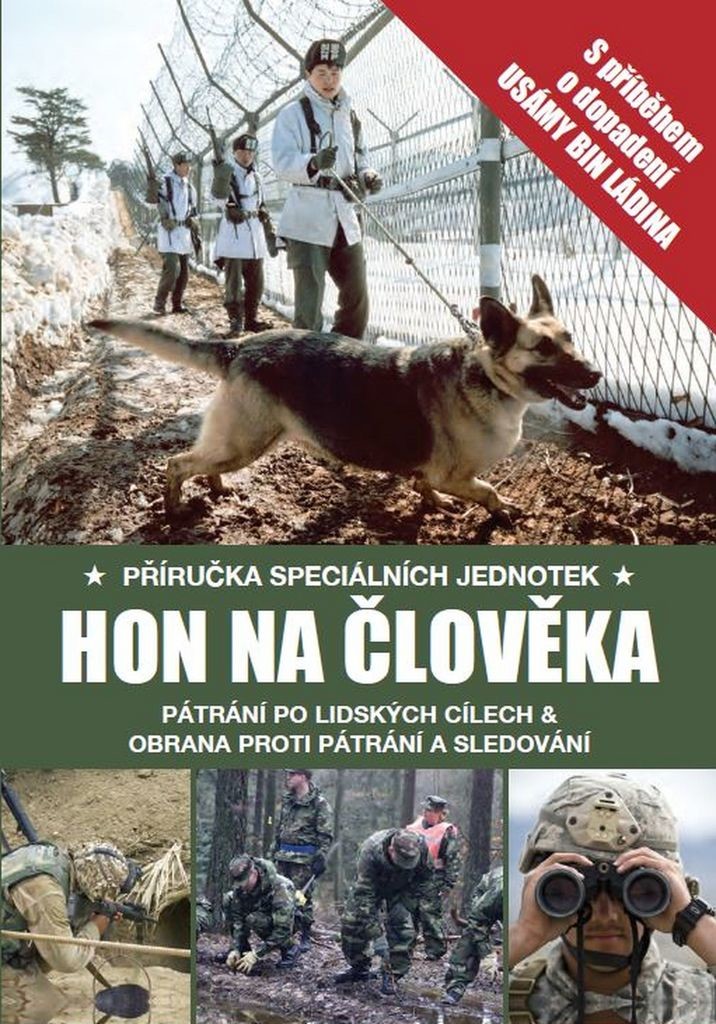 S příběhem o dopadení USÁMY BIN LÁDINA

★ PŘÍRUČKA SPECIÁLNÍCH JEDNOTEK ★

HON NA ČLOVĚKA

PÁTRÁNÍ PO LIDSKÝCH CÍLECH & OBRANA PROTI PÁTRÁNÍ A SLEDOVÁNÍ